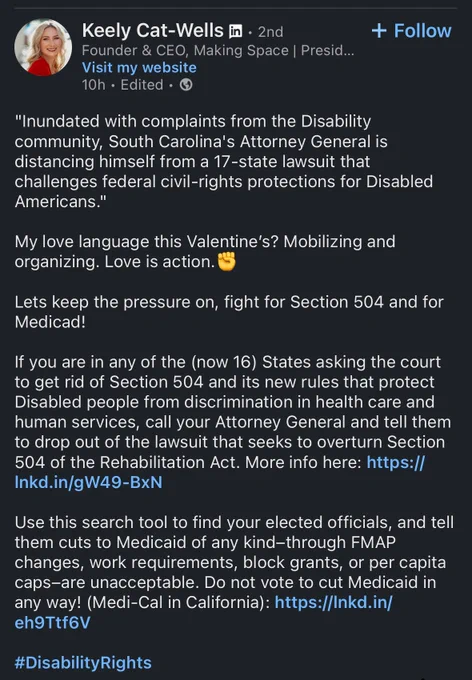 Keely Cat-Wells in · 2nd
+ Follow
Founder & CEO, Making Space | Presid...
Visit my website
10h · Edited ·

"Inundated with complaints from the Disability community, South Carolina's Attorney General is distancing himself from a 17-state lawsuit that challenges federal civil-rights protections for Disabled Americans."

My love language this Valentine's? Mobilizing and organizing. Love is action.✊

Lets keep the pressure on, fight for Section 504 and for Medicad!

If you are in any of the (now 16) States asking the court to get rid of Section 504 and its new rules that protect Disabled people from discrimination in health care and human services, call your Attorney General and tell them to drop out of the lawsuit that seeks to overturn Section 504 of the Rehabilitation Act. More info here: https://lnkd.in/gW49-BxN

Use this search tool to find your elected officials, and tell them cuts to Medicaid of any kind–through FMAP changes, work requirements, block grants, or per capita caps–are unacceptable. Do not vote to cut Medicaid in any way! (Medi-Cal in California): https://lnkd.in/eh9Ttf6V

#DisabilityRights